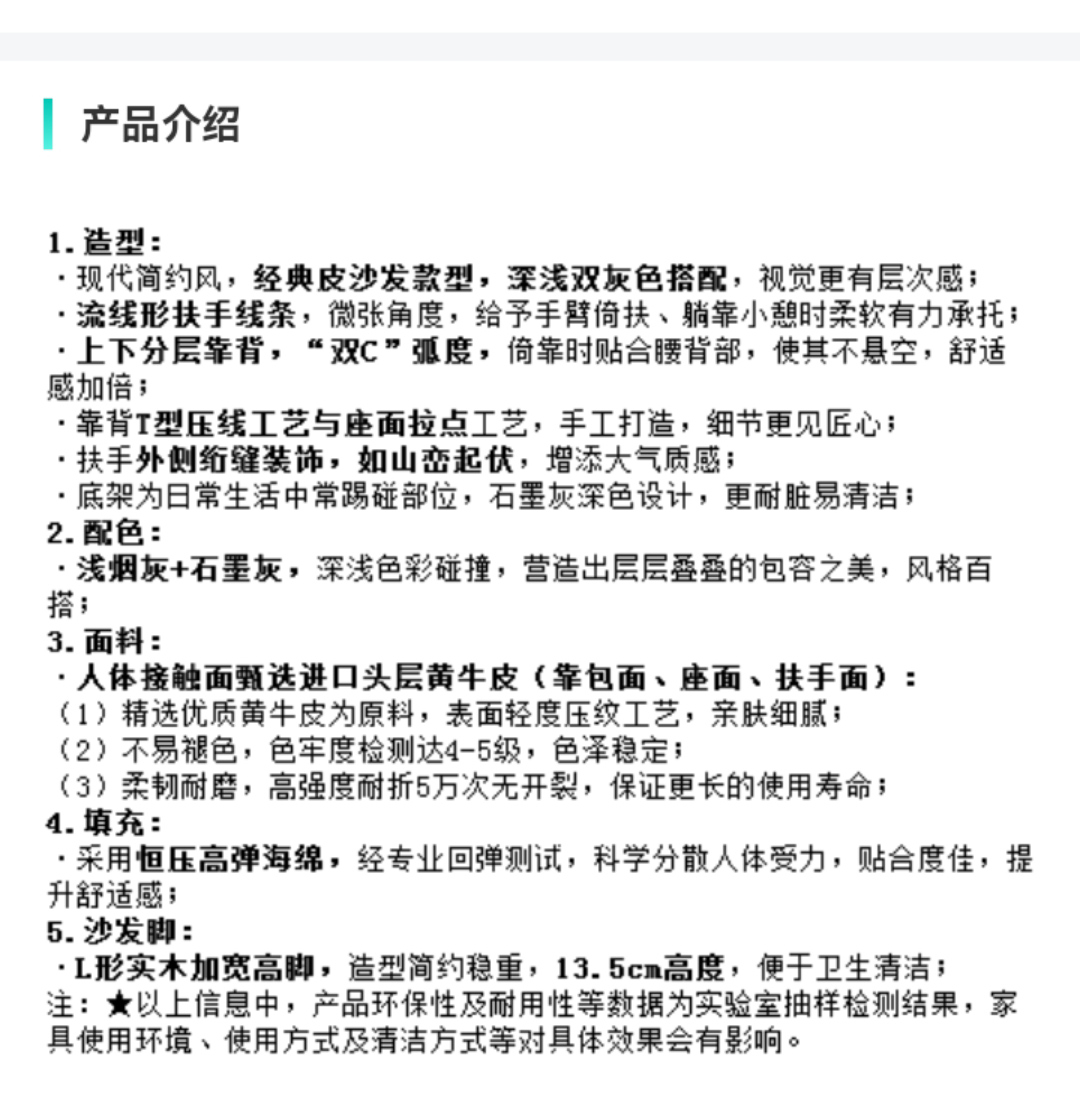 产品介绍

1.造型：
·现代简约风，经典皮沙发款型，深浅双灰色搭配，视觉更有层次感；
·流线形扶手线条，微张角度，给予手臂倚扶、躺靠小憩时柔软有力承托；
·上下分层靠背，“双C”弧度，倚靠时贴合腰背部，使其不悬空，舒适感加倍；
·靠背T型压线工艺与座面拉点工艺，手工打造，细节更见匠心；
·扶手外侧绗缝装饰，如山峦起伏，增添大气质感；
·底架为日常生活中常踢碰部位，石墨灰深色设计，更耐脏易清洁；
2.配色：
·浅烟灰+石墨灰，深浅色彩碰撞，营造出层层叠叠的包容之美，风格百搭；
3.面料：
·人体接触面甄选进口头层黄牛皮（靠包面、座面、扶手面）：
（1）精选优质黄牛皮为原料，表面轻度压纹工艺，亲肤细腻；
（2）不易褪色，色牢度检测达4-5级，色泽稳定；
（3）柔韧耐磨，高强度耐折5万次无开裂，保证更长的使用寿命；
4.填充：
·采用恒压高弹海绵，经专业回弹测试，科学分散人体受力，贴合度佳，提升舒适感；
5.沙发脚：
·L形实木加宽高脚，造型简约稳重，13.5cm高度，便于卫生清洁；
注：★以上信息中，产品环保性及耐用性等数据为实验室抽样检测结果，家具使用环境、使用方式及清洁方式等对具体效果会有影响。